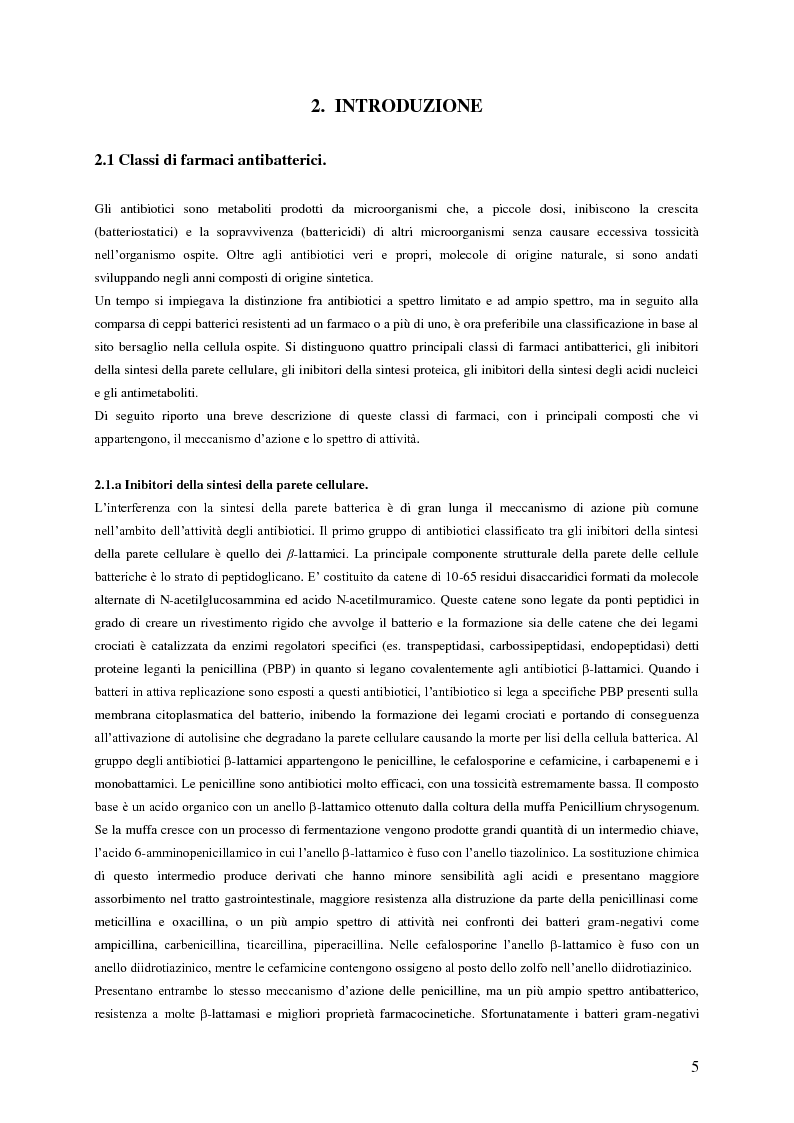 2. INTRODUZIONE

2.1 Classi di farmaci antibatterici.

Gli antibiotici sono metaboliti prodotti da microorganismi che, a piccole dosi, inibiscono la crescita (batteriostatici) e la sopravvivenza (battericidi) di altri microorganismi senza causare eccessiva tossicità nell'organismo ospite. Oltre agli antibiotici veri e propri, molecole di origine naturale, si sono andati sviluppando negli anni composti di origine sintetica.
Un tempo si impiegava la distinzione fra antibiotici a spettro limitato e ad ampio spettro, ma in seguito alla comparsa di ceppi batterici resistenti ad un farmaco o a più di uno, è ora preferibile una classificazione in base al sito bersaglio nella cellula ospite. Si distinguono quattro principali classi di farmaci antibatterici, gli inibitori della sintesi della parete cellulare, gli inibitori della sintesi proteica, gli inibitori della sintesi degli acidi nucleici e gli antimetaboliti.
Di seguito riporto una breve descrizione di queste classi di farmaci, con i principali composti che vi appartengono, il meccanismo d'azione e lo spettro di attività.

2.1.a Inibitori della sintesi della parete cellulare.
L'interferenza con la sintesi della parete batterica è di gran lunga il meccanismo di azione più comune nell'ambito dell'attività degli antibiotici. Il primo gruppo di antibiotici classificato tra gli inibitori della sintesi della parete cellulare è quello dei $\beta$-lattamici. La principale componente strutturale della parete delle cellule batteriche è lo strato di peptidoglicano. E' costituito da catene di 10-65 residui disaccaridici formati da molecole alternate di N-acetilglucosammina ed acido N-acetilmuramico. Queste catene sono legate da ponti peptidici in grado di creare un rivestimento rigido che avvolge il batterio e la formazione sia delle catene che dei legami crociati è catalizzata da enzimi regolatori specifici (es. transpeptidasi, carbossipeptidasi, endopeptidasi) detti proteine leganti la penicillina (PBP) in quanto si legano covalentemente agli antibiotici $\beta$-lattamici. Quando i batteri in attiva replicazione sono esposti a questi antibiotici, l'antibiotico si lega a specifiche PBP presenti sulla membrana citoplasmatica del batterio, inibendo la formazione dei legami crociati e portando di conseguenza all'attivazione di autolisine che degradano la parete cellulare causando la morte per lisi della cellula batterica. Al gruppo degli antibiotici $\beta$-lattamici appartengono le penicilline, le cefalosporine e cefamicine, i carbapenemi e i monobattamici. Le penicilline sono antibiotici molto efficaci, con una tossicità estremamente bassa. Il composto base è un acido organico con un anello $\beta$-lattamico ottenuto dalla coltura della muffa Penicillium chrysogenum. Se la muffa cresce con un processo di fermentazione vengono prodotte grandi quantità di un intermedio chiave, l'acido 6-amminopenicillamico in cui l'anello $\beta$-lattamico è fuso con l'anello tiazolinico. La sostituzione chimica di questo intermedio produce derivati che hanno minore sensibilità agli acidi e presentano maggiore assorbimento nel tratto gastrointestinale, maggiore resistenza alla distruzione da parte della penicillinasi come meticillina e oxacillina, o un più ampio spettro di attività nei confronti dei batteri gram-negativi come ampicillina, carbenicillina, ticarcillina, piperacillina. Nelle cefalosporine l'anello $\beta$-lattamico è fuso con un anello diidrotiazinico, mentre le cefamicine contengono ossigeno al posto dello zolfo nell'anello diidrotiazinico.
Presentano entrambe lo stesso meccanismo d'azione delle penicilline, ma un più ampio spettro antibatterico, resistenza a molte $\beta$-lattamasi e migliori proprietà farmacocinetiche. Sfortunatamente i batteri gram-negativi

5